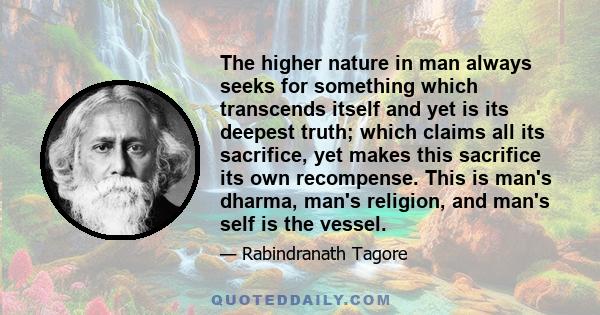 The higher nature in man always seeks for something which transcends itself and yet is its deepest truth; which claims all its sacrifice, yet makes this sacrifice its own recompense. This is man's dharma, man's religion, and man's self is the vessel.

— Rabindranath Tagore

QUOTEDDAILY.COM